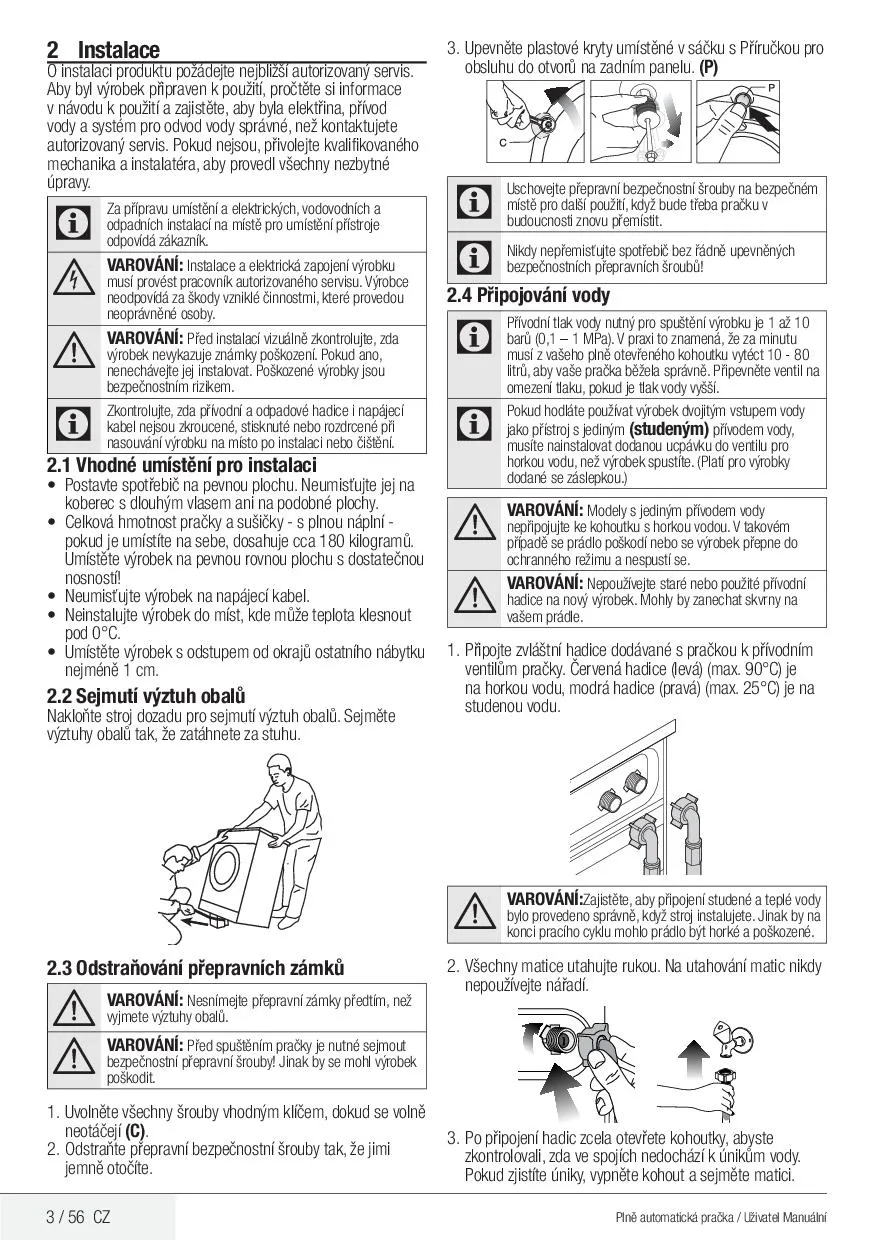 2 Instalace
O instalaci produktu požádejte nejbližší autorizovaný servis. Aby byl výrobek připraven k použití, pročtěte si informace v návodu k použití a zajistěte, aby byla elektřina, přívod vody a systém pro odvod vody správné, než kontaktujete autorizovaný servis. Pokud nejsou, přivolejte kvalifikovaného mechanika a instalatéra, aby provedl všechny nezbytné úpravy.

Za přípravu umístění a elektrických, vodovodních a odpadních instalací na místě pro umístění přístroje odpovídá zákazník.

VAROVÁNÍ: Instalace a elektrická zapojení výrobku musí provést pracovník autorizovaného servisu. Výrobce neodpovídá za škody vzniklé činnostmi, které provedou neoprávněné osoby.

VAROVÁNÍ: Před instalací vizuálně zkontrolujte, zda výrobek nevykazuje známky poškození. Pokud ano, nenechávejte jej instalovat. Poškozené výrobky jsou bezpečnostním rizikem.

Zkontrolujte, zda přívodní a odpadové hadice i napájecí kabel nejsou zkroucené, stisknuté nebo rozdrcené při nasouvání výrobku na místo po instalaci nebo čištění.

2.1 Vhodné umístění pro instalaci
• Postavte spotřebič na pevnou plochu. Neumisťujte jej na koberec s dlouhým vlasem ani na podobné plochy.
• Celková hmotnost pračky a sušičky - s plnou náplní - pokud je umístíte na sebe, dosahuje cca 180 kilogramů. Umístěte výrobek na pevnou rovnou plochu s dostatečnou nosností!
• Neumisťujte výrobek na napájecí kabel.
• Neinstalujte výrobek do míst, kde může teplota klesnout pod 0°C.
• Umístěte výrobek s odstupem od okrajů ostatního nábytku nejméně 1 cm.

2.2 Sejmutí výztuh obalů
Nakloňte stroj dozadu pro sejmutí výztuh obalů. Sejměte výztuhy obalů tak, že zatáhnete za stuhu.

2.3 Odstraňování přepravních zámků

VAROVÁNÍ: Nesnímejte přepravní zámky předtím, než vyjmete výztuhy obalů.

VAROVÁNÍ: Před spuštěním pračky je nutné sejmout bezpečnostní přepravní šrouby! Jinak by se mohl výrobek poškodit.

1. Uvolněte všechny šrouby vhodným klíčem, dokud se volně neotáčejí (C).
2. Odstraňte přepravní bezpečnostní šrouby tak, že jimi jemně otočíte.
3. Upevněte plastové kryty umístěné v sáčku s Příručkou pro obsluhu do otvorů na zadním panelu. (P)

C
P

Uschovejte přepravní bezpečnostní šrouby na bezpečném místě pro další použití, když bude třeba pračku v budoucnosti znovu přemístit.

Nikdy nepřemisťujte spotřebič bez řádně upevněných bezpečnostních přepravních šroubů!

2.4 Připojování vody

Přívodní tlak vody nutný pro spuštění výrobku je 1 až 10 barů (0,1 – 1 MPa). V praxi to znamená, že za minutu musí z vašeho plně otevřeného kohoutku vytéct 10 - 80 litrů, aby vaše pračka běžela správně. Připevněte ventil na omezení tlaku, pokud je tlak vody vyšší.

Pokud hodláte používat výrobek dvojitým vstupem vody jako přístroj s jediným (studeným) přívodem vody, musíte nainstalovat dodanou ucpávku do ventilu pro horkou vodu, než výrobek spustíte. (Platí pro výrobky dodané se záslepkou.)

VAROVÁNÍ: Modely s jediným přívodem vody nepřipojujte ke kohoutku s horkou vodou. V takovém případě se prádlo poškodí nebo se výrobek přepne do ochranného režimu a nespustí se.

VAROVÁNÍ: Nepoužívejte staré nebo použité přívodní hadice na nový výrobek. Mohly by zanechat skvrny na vašem prádle.

1. Připojte zvláštní hadice dodávané s pračkou k přívodním ventilům pračky. Červená hadice (levá) (max. 90°C) je na horkou vodu, modrá hadice (pravá) (max. 25°C) je na studenou vodu.

VAROVÁNÍ:Zajistěte, aby připojení studené a teplé vody bylo provedeno správně, když stroj instalujete. Jinak by na konci pracího cyklu mohlo prádlo být horké a poškozené.

2. Všechny matice utahujte rukou. Na utahování matic nikdy nepoužívejte nářadí.

3. Po připojení hadic zcela otevřete kohoutky, abyste zkontrolovali, zda ve spojích nedochází k únikům vody. Pokud zjistíte úniky, vypněte kohout a sejměte matici.

3 / 56 CZ
Plně automatická pračka / Uživatel Manuální